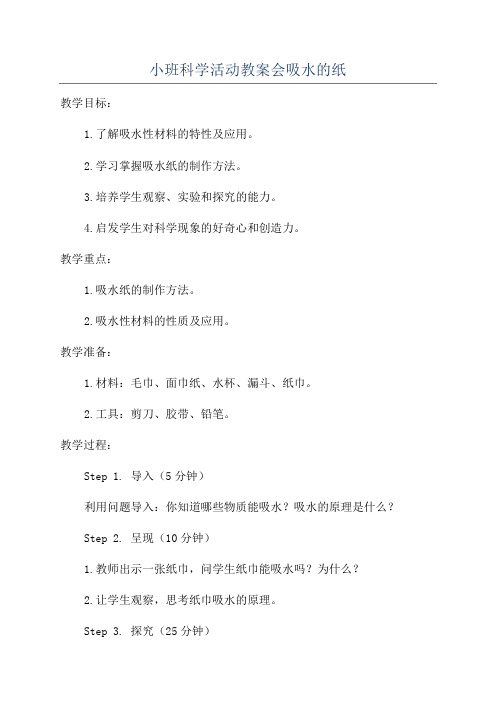 小班科学活动教案会吸水的纸

教学目标：

1.了解吸水性材料的特性及应用。

2.学习掌握吸水纸的制作方法。

3.培养学生观察、实验和探究的能力。

4.启发学生对科学现象的好奇心和创造力。

教学重点：

1.吸水纸的制作方法。

2.吸水性材料的性质及应用。

教学准备：

1.材料：毛巾、面巾纸、水杯、漏斗、纸巾。

2.工具：剪刀、胶带、铅笔。

教学过程：

Step 1. 导入（5分钟）

利用问题导入：你知道哪些物质能吸水？吸水的原理是什么？

Step 2. 呈现（10分钟）

1.教师出示一张纸巾，问学生纸巾能吸水吗？为什么？

2.让学生观察，思考纸巾吸水的原理。

Step 3. 探究（25分钟）